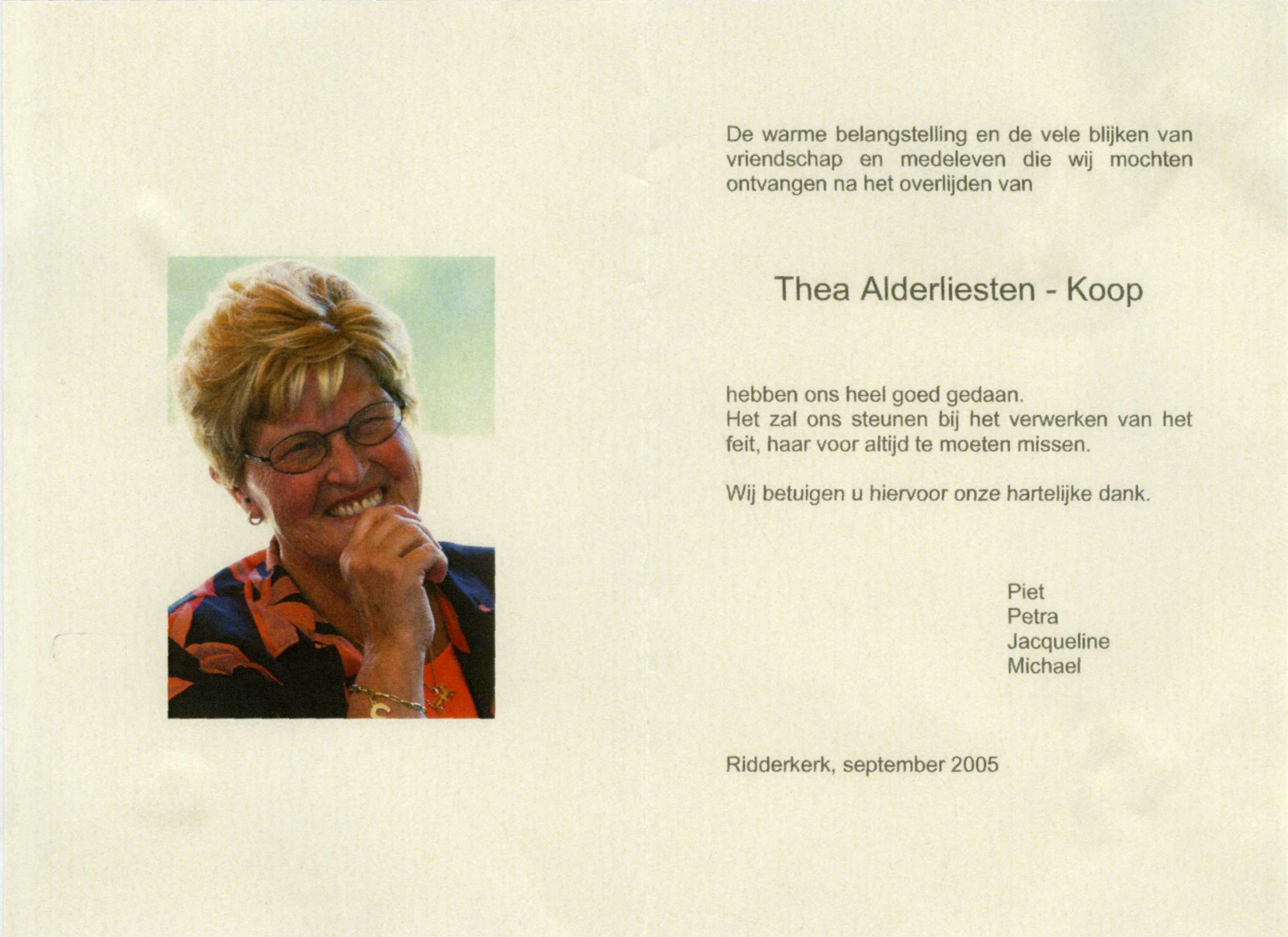 De warme belangstelling en de vele blijken van vriendschap en medeleven die wij mochten ontvangen na het overlijden van

Thea Alderliesten - Koop

hebben ons heel goed gedaan.
Het zal ons steunen bij het verwerken van het feit, haar voor altijd te moeten missen.

Wij betuigen u hiervoor onze hartelijke dank.

Piet
Petra
Jacqueline
Michael

Ridderkerk, september 2005